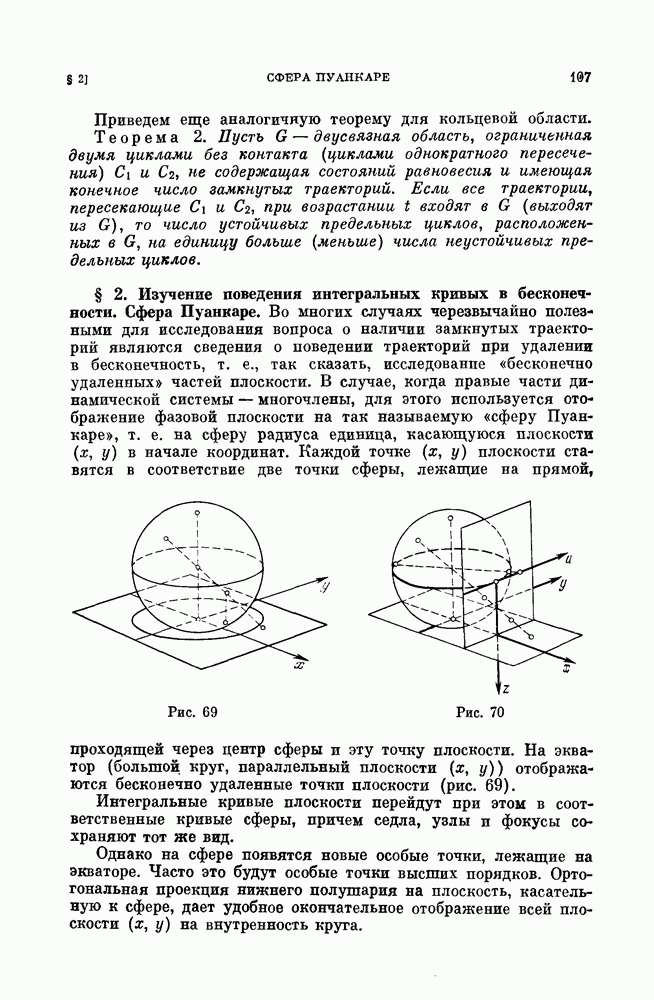 § 2]

СФЕРА ПУАНКАРЕ

107

Приведем еще аналогичную теорему для кольцевой области.

Теорема 2. Пусть $G$ — двусвязная область, ограниченная двумя циклами без контакта (циклами однократного пересечения) $C_1$ и $C_2$, не содержащая состояний равновесия и имеющая конечное число замкнутых траекторий. Если все траектории, пересекающие $C_1$ и $C_2$, при возрастании $t$ входят в $G$ (выходят из $G$), то число устойчивых предельных циклов, расположенных в $G$, на единицу больше (меньше) числа неустойчивых предельных циклов.

§ 2. Изучение поведения интегральных кривых в бесконечности. Сфера Пуанкаре. Во многих случаях черезвычайно полезными для исследования вопроса о наличии замкнутых траекторий являются сведения о поведении траекторий при удалении в бесконечность, т. е., так сказать, исследование «бесконечно удаленных» частей плоскости. В случае, когда правые части динамической системы — многочлены, для этого используется отображение фазовой плоскости на так называемую «сферу Пуанкаре», т. е. на сферу радиуса единица, касающуюся плоскости $(x, y)$ в начале координат. Каждой точке $(x, y)$ плоскости ставятся в соответствие две точки сферы, лежащие на прямой,

$y$

$x$

Рис. 69

$u$

$y$

$x$

$z$

Рис. 70

проходящей через центр сферы и эту точку плоскости. На экватор (большой круг, параллельный плоскости $(x, y)$) отображаются бесконечно удаленные точки плоскости (рис. 69).

Интегральные кривые плоскости перейдут при этом в соответственные кривые сферы, причем седла, узлы и фокусы сохраняют тот же вид.

Однако на сфере появятся новые особые точки, лежащие на экваторе. Часто это будут особые точки высших порядков. Ортогональная проекция нижнего полушария на плоскость, касательную к сфере, дает удобное окончательное отображение всей плоскости $(x, y)$ на внутренность круга.